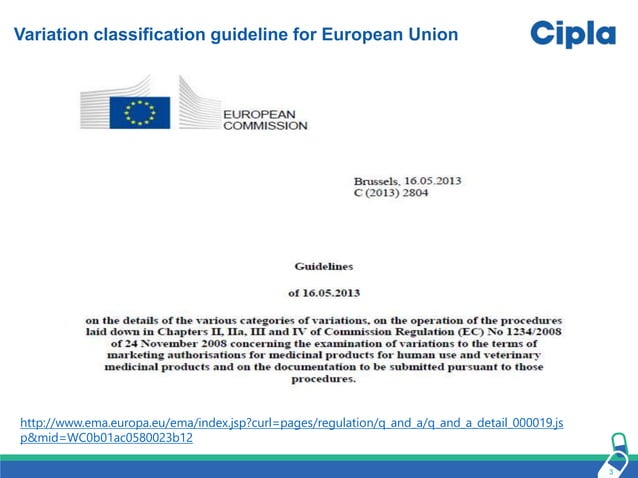 Variation classification guideline for European Union

Cipla

EUROPEAN COMMISSION

Brussels, 16.05.2013
C (2013) 2804

Guidelines

of 16.05.2013

on the details of the various categories of variations, on the operation of the procedures laid down in Chapters II, IIa, III and IV of Commission Regulation (EC) No 1234/2008 of 24 November 2008 concerning the examination of variations to the terms of marketing authorisations for medicinal products for human use and veterinary medicinal products and on the documentation to be submitted pursuant to those procedures.

http://www.ema.europa.eu/ema/index.jsp?curl=pages/regulation/q_and_a/q_and_a_detail_000019.jsp&mid=WC0b01ac0580023b12

3